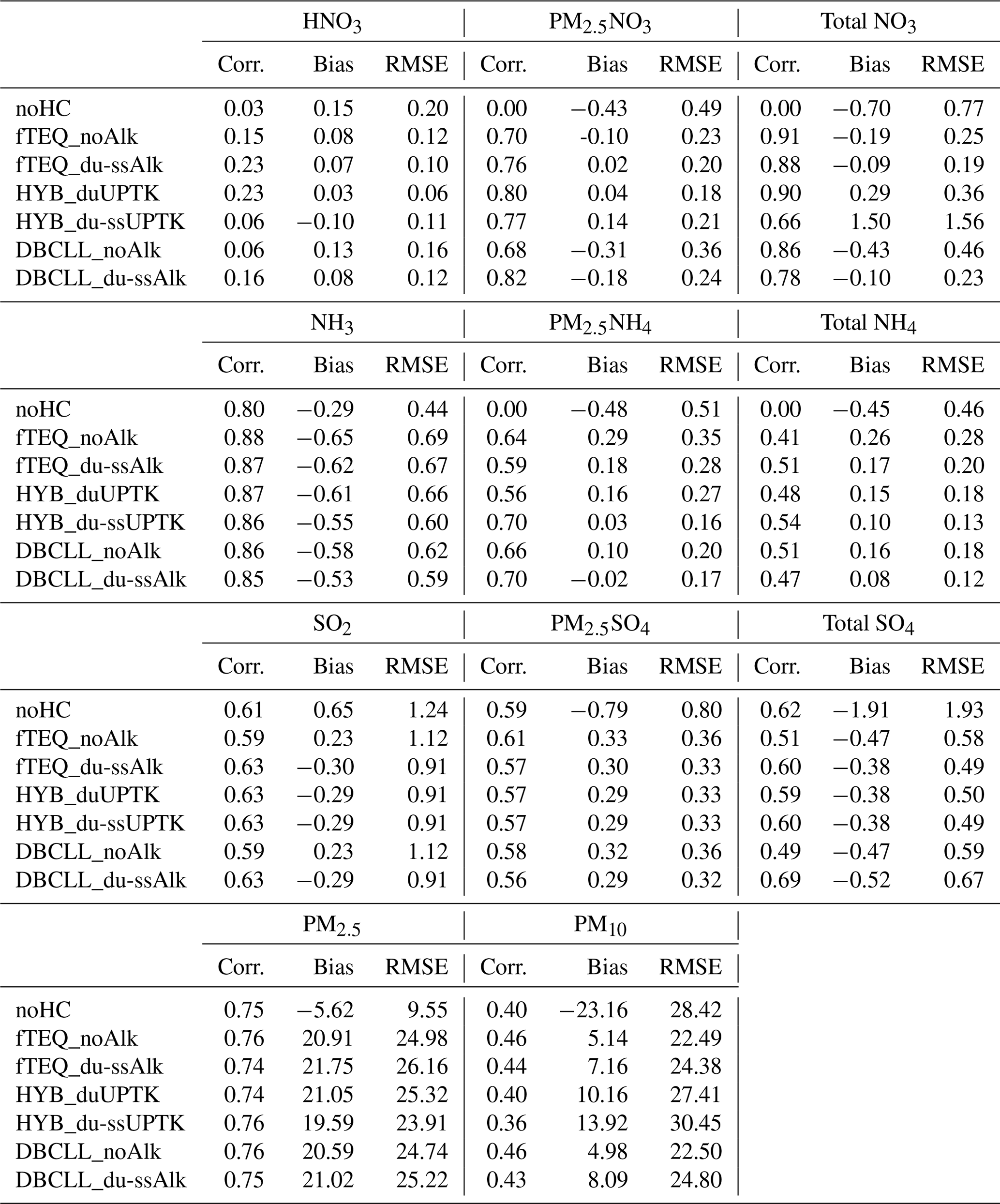 | | $HNO_3$ | | | $PM_{2.5}NO_3$ | | | Total $NO_3$ | | |
|---|---|---|---|---|---|---|---|---|---|
| | Corr. | Bias | RMSE | Corr. | Bias | RMSE | Corr. | Bias | RMSE |
| noHC | 0.03 | 0.15 | 0.20 | 0.00 | −0.43 | 0.49 | 0.00 | −0.70 | 0.77 |
| fTEQ_noAlk | 0.15 | 0.08 | 0.12 | 0.70 | -0.10 | 0.23 | 0.91 | −0.19 | 0.25 |
| fTEQ_du-ssAlk | 0.23 | 0.07 | 0.10 | 0.76 | 0.02 | 0.20 | 0.88 | −0.09 | 0.19 |
| HYB_duUPTK | 0.23 | 0.03 | 0.06 | 0.80 | 0.04 | 0.18 | 0.90 | 0.29 | 0.36 |
| HYB_du-ssUPTK | 0.06 | −0.10 | 0.11 | 0.77 | 0.14 | 0.21 | 0.66 | 1.50 | 1.56 |
| DBCLL_noAlk | 0.06 | 0.13 | 0.16 | 0.68 | −0.31 | 0.36 | 0.86 | −0.43 | 0.46 |
| DBCLL_du-ssAlk | 0.16 | 0.08 | 0.12 | 0.82 | −0.18 | 0.24 | 0.78 | −0.10 | 0.23 |

| | $NH_3$ | | | $PM_{2.5}NH_4$ | | | Total $NH_4$ | | |
|---|---|---|---|---|---|---|---|---|---|
| | Corr. | Bias | RMSE | Corr. | Bias | RMSE | Corr. | Bias | RMSE |
| noHC | 0.80 | −0.29 | 0.44 | 0.00 | −0.48 | 0.51 | 0.00 | −0.45 | 0.46 |
| fTEQ_noAlk | 0.88 | −0.65 | 0.69 | 0.64 | 0.29 | 0.35 | 0.41 | 0.26 | 0.28 |
| fTEQ_du-ssAlk | 0.87 | −0.62 | 0.67 | 0.59 | 0.18 | 0.28 | 0.51 | 0.17 | 0.20 |
| HYB_duUPTK | 0.87 | −0.61 | 0.66 | 0.56 | 0.16 | 0.27 | 0.48 | 0.15 | 0.18 |
| HYB_du-ssUPTK | 0.86 | −0.55 | 0.60 | 0.70 | 0.03 | 0.16 | 0.54 | 0.10 | 0.13 |
| DBCLL_noAlk | 0.86 | −0.58 | 0.62 | 0.66 | 0.10 | 0.20 | 0.51 | 0.16 | 0.18 |
| DBCLL_du-ssAlk | 0.85 | −0.53 | 0.59 | 0.70 | −0.02 | 0.17 | 0.47 | 0.08 | 0.12 |

| | $SO_2$ | | | $PM_{2.5}SO_4$ | | | Total $SO_4$ | | |
|---|---|---|---|---|---|---|---|---|---|
| | Corr. | Bias | RMSE | Corr. | Bias | RMSE | Corr. | Bias | RMSE |
| noHC | 0.61 | 0.65 | 1.24 | 0.59 | −0.79 | 0.80 | 0.62 | −1.91 | 1.93 |
| fTEQ_noAlk | 0.59 | 0.23 | 1.12 | 0.61 | 0.33 | 0.36 | 0.51 | −0.47 | 0.58 |
| fTEQ_du-ssAlk | 0.63 | −0.30 | 0.91 | 0.57 | 0.30 | 0.33 | 0.60 | −0.38 | 0.49 |
| HYB_duUPTK | 0.63 | −0.29 | 0.91 | 0.57 | 0.29 | 0.33 | 0.59 | −0.38 | 0.50 |
| HYB_du-ssUPTK | 0.63 | −0.29 | 0.91 | 0.57 | 0.29 | 0.33 | 0.60 | −0.38 | 0.49 |
| DBCLL_noAlk | 0.59 | 0.23 | 1.12 | 0.58 | 0.32 | 0.36 | 0.49 | −0.47 | 0.59 |
| DBCLL_du-ssAlk | 0.63 | −0.29 | 0.91 | 0.56 | 0.29 | 0.32 | 0.69 | −0.52 | 0.67 |

| | $PM_{2.5}$ | | | $PM_{10}$ | | |
|---|---|---|---|---|---|---|
| | Corr. | Bias | RMSE | Corr. | Bias | RMSE |
| noHC | 0.75 | −5.62 | 9.55 | 0.40 | −23.16 | 28.42 |
| fTEQ_noAlk | 0.76 | 20.91 | 24.98 | 0.46 | 5.14 | 22.49 |
| fTEQ_du-ssAlk | 0.74 | 21.75 | 26.16 | 0.44 | 7.16 | 24.38 |
| HYB_duUPTK | 0.74 | 21.05 | 25.32 | 0.40 | 10.16 | 27.41 |
| HYB_du-ssUPTK | 0.76 | 19.59 | 23.91 | 0.36 | 13.92 | 30.45 |
| DBCLL_noAlk | 0.76 | 20.59 | 24.74 | 0.46 | 4.98 | 22.50 |
| DBCLL_du-ssAlk | 0.75 | 21.02 | 25.22 | 0.43 | 8.09 | 24.80 |